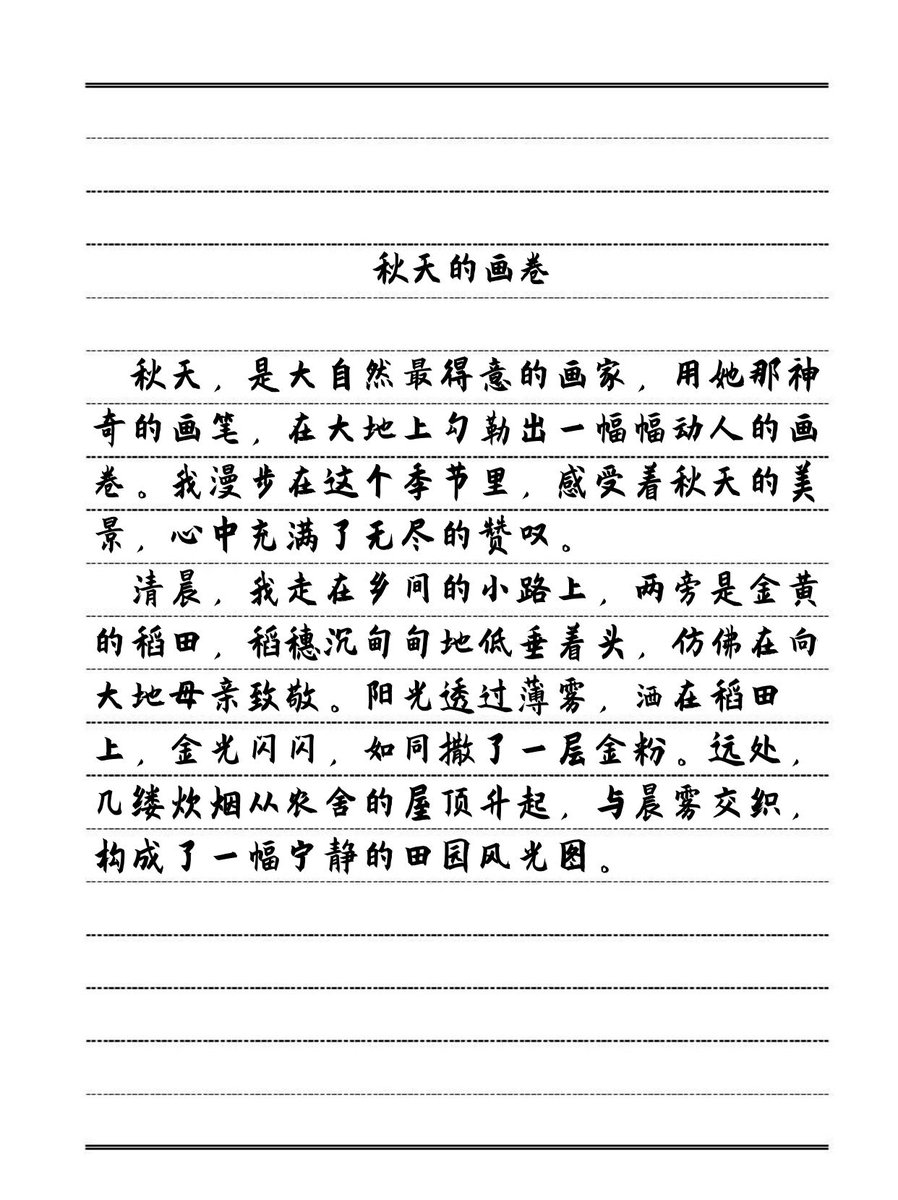 秋天的画卷

秋天，是大自然最得意的画家，用她那神奇的画笔，在大地上勾勒出一幅幅动人的画卷。我漫步在这个季节里，感受着秋天的美景，心中充满了无尽的赞叹。

清晨，我走在乡间的小路上，两旁是金黄的稻田，稻穗沉甸甸地低垂着头，仿佛在向大地母亲致敬。阳光透过薄雾，洒在稻田上，金光闪闪，如同撒了一层金粉。远处，几缕炊烟从农舍的屋顶升起，与晨雾交织，构成了一幅宁静的田园风光图。